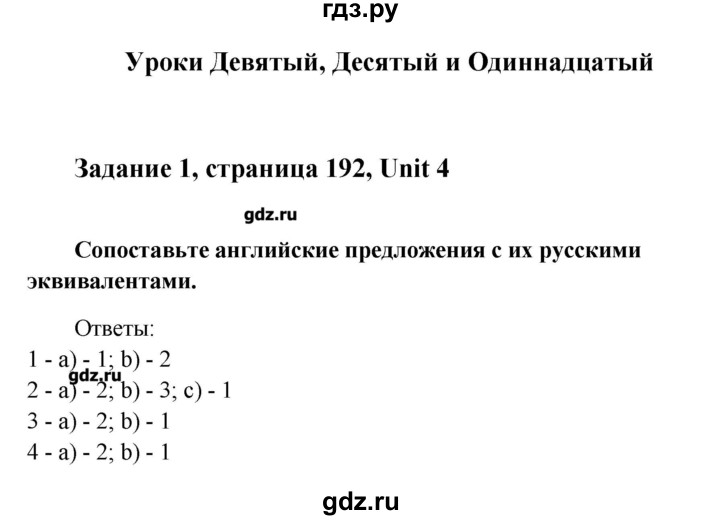 гдз.ру

Уроки Девятый, Десятый и Одиннадцатый

Задание 1, страница 192, Unit 4

gdz.ru

Сопоставьте английские предложения с их русскими эквивалентами.

Ответы:
1 - a) - 1; b) - 2
gdz.ru
2 - a) - 2; b) - 3; c) - 1
3 - a) - 2; b) - 1
4 - a) - 2; b) - 1

gdz.ru